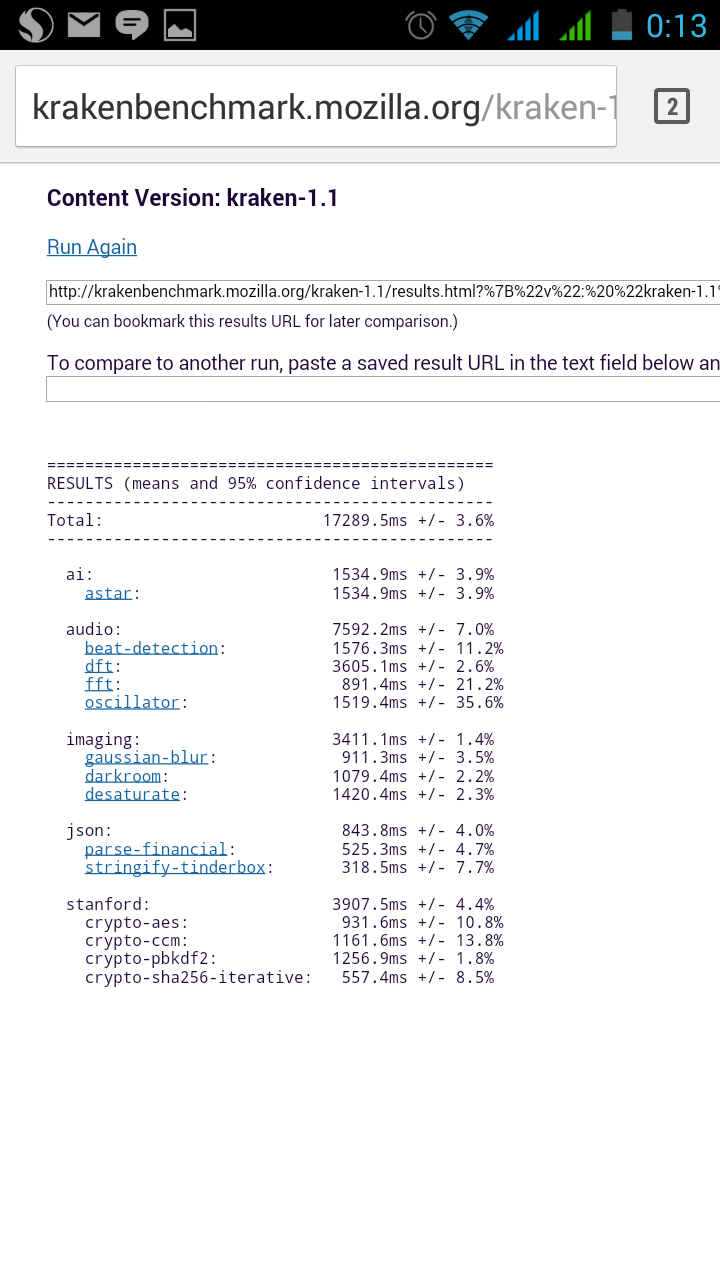 0:13

krakenbenchmark.mozilla.org/kraken-1

2

Content Version: kraken-1.1

Run Again

http://krakenbenchmark.mozilla.org/kraken-1.1/results.html?%7B%22v%22:%20%22kraken-1.1

(You can bookmark this results URL for later comparison.)

To compare to another run, paste a saved result URL in the text field below an

===============================================
RESULTS (means and 95% confidence intervals)
-----------------------------------------------
Total: 17289.5ms +/- 3.6%
-----------------------------------------------

ai: 1534.9ms +/- 3.9%
astar: 1534.9ms +/- 3.9%

audio: 7592.2ms +/- 7.0%
beat-detection: 1576.3ms +/- 11.2%
dft: 3605.1ms +/- 2.6%
fft: 891.4ms +/- 21.2%
oscillator: 1519.4ms +/- 35.6%

imaging: 3411.1ms +/- 1.4%
gaussian-blur: 911.3ms +/- 3.5%
darkroom: 1079.4ms +/- 2.2%
desaturate: 1420.4ms +/- 2.3%

json: 843.8ms +/- 4.0%
parse-financial: 525.3ms +/- 4.7%
stringify-tinderbox: 318.5ms +/- 7.7%

stanford: 3907.5ms +/- 4.4%
crypto-aes: 931.6ms +/- 10.8%
crypto-ccm: 1161.6ms +/- 13.8%
crypto-pbkdf2: 1256.9ms +/- 1.8%
crypto-sha256-iterative: 557.4ms +/- 8.5%